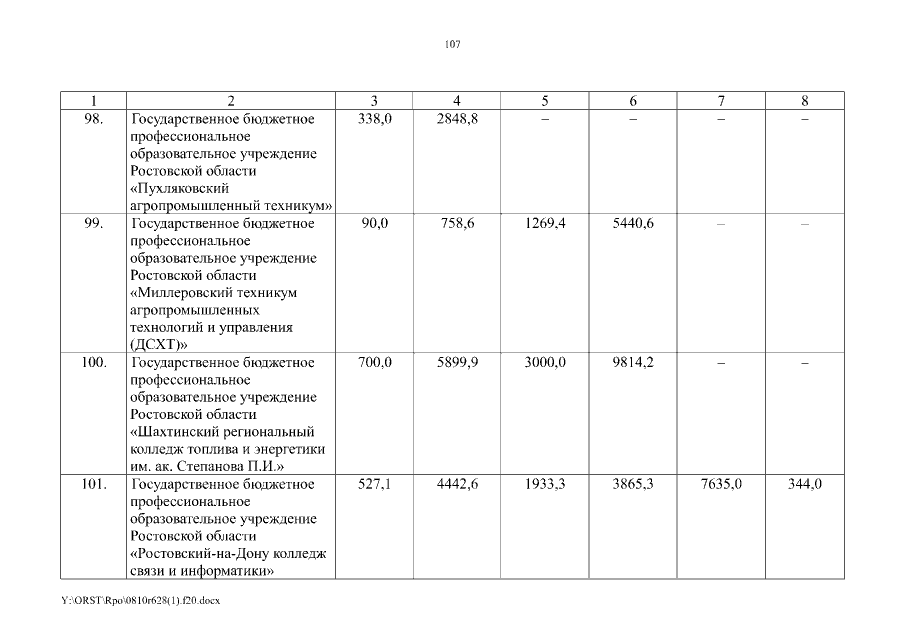 107

| 1 | 2 | 3 | 4 | 5 | 6 | 7 | 8 |
|---|---|---|---|---|---|---|---|
| 98. | Государственное бюджетное профессиональное образовательное учреждение Ростовской области «Пухляковский агропромышленный техникум» | 338,0 | 2848,8 | – | – | – | – |
| 99. | Государственное бюджетное профессиональное образовательное учреждение Ростовской области «Миллеровский техникум агропромышленных технологий и управления (ДСХТ)» | 90,0 | 758,6 | 1269,4 | 5440,6 | – | – |
| 100. | Государственное бюджетное профессиональное образовательное учреждение Ростовской области «Шахтинский региональный колледж топлива и энергетики им. ак. Степанова П.И.» | 700,0 | 5899,9 | 3000,0 | 9814,2 | – | – |
| 101. | Государственное бюджетное профессиональное образовательное учреждение Ростовской области «Ростовский-на-Дону колледж связи и информатики» | 527,1 | 4442,6 | 1933,3 | 3865,3 | 7635,0 | 344,0 |

Y:\ORST\Rpo\0810r628(1).f20.docx